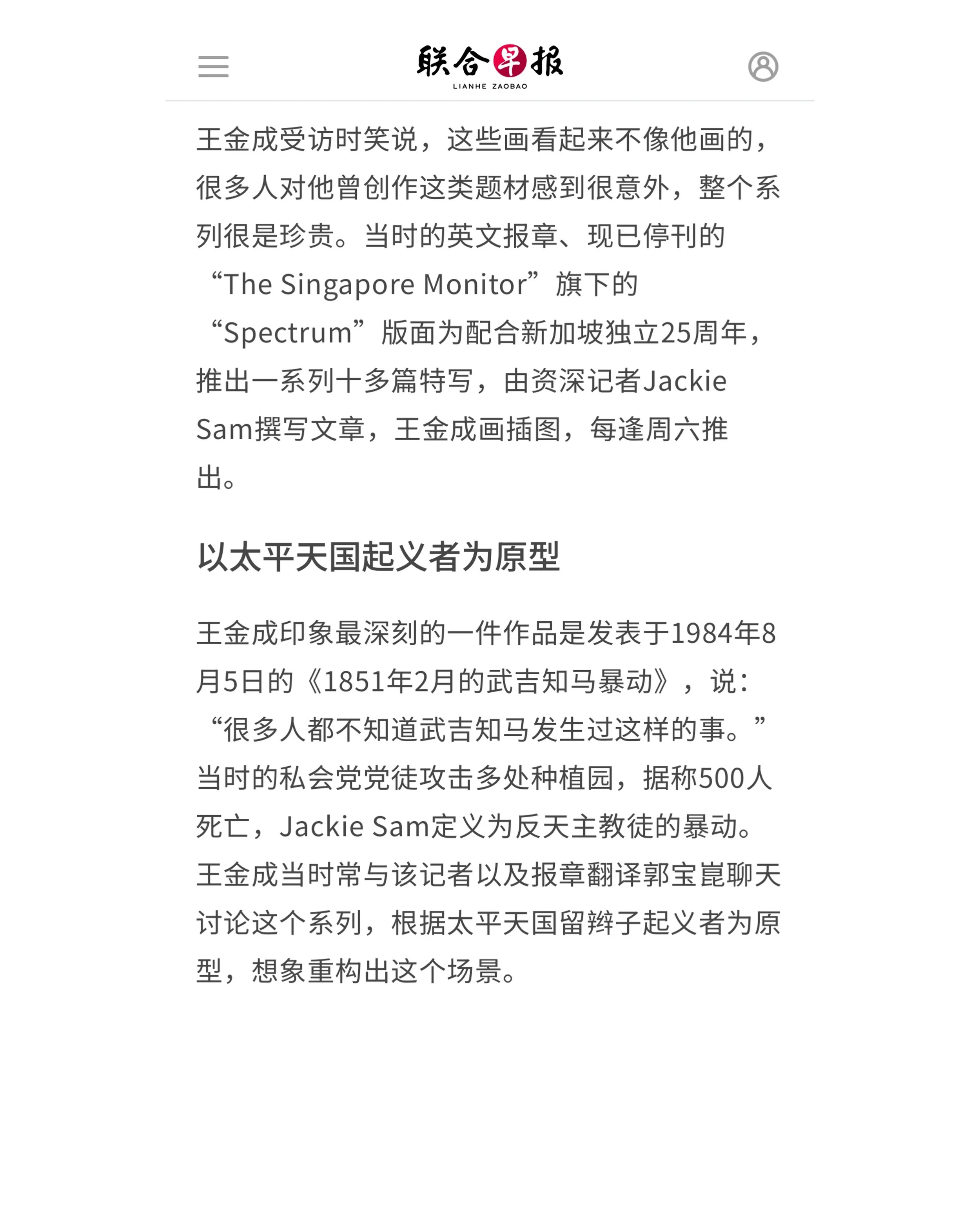 联合早报
LIANHE ZAOBAO

王金成受访时笑说，这些画看起来不像他画的，很多人对他曾创作这类题材感到很意外，整个系列很是珍贵。当时的英文报章、现已停刊的“The Singapore Monitor”旗下的“Spectrum”版面为配合新加坡独立25周年，推出一系列十多篇特写，由资深记者Jackie Sam撰写文章，王金成画插图，每逢周六推出。

以太平天国起义者为原型

王金成印象最深刻的一件作品是发表于1984年8月5日的《1851年2月的武吉知马暴动》，说：“很多人都不知道武吉知马发生过这样的事。”当时的私会党党徒攻击多处种植园，据称500人死亡，Jackie Sam定义为反天主教徒的暴动。王金成当时常与该记者以及报章翻译郭宝崑聊天讨论这个系列，根据太平天国留辫子起义者为原型，想象重构出这个场景。